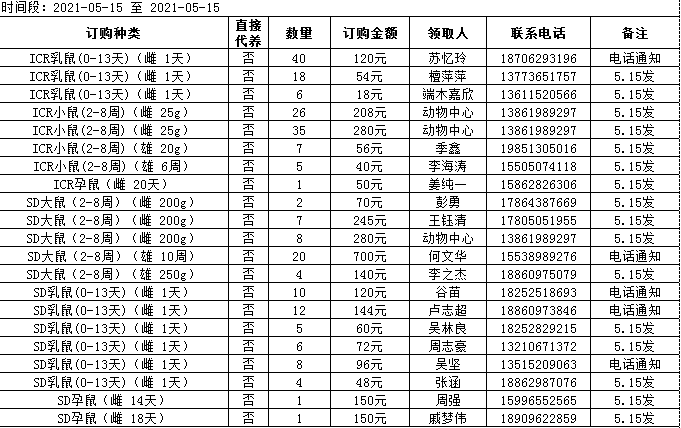 时间段：2021-05-15 至 2021-05-15

| 订购种类 | 直接代养 | 数量 | 订购金额 | 领取人 | 联系电话 | 备注 |
|---|---|---|---|---|---|---|
| ICR乳鼠(0-13天)（雌 1天） | 否 | 40 | 120元 | 苏忆玲 | 18706293196 | 电话通知 |
| ICR乳鼠(0-13天)（雌 1天） | 否 | 18 | 54元 | 檀萍萍 | 13773651757 | 5.15发 |
| ICR乳鼠(0-13天)（雌 1天） | 否 | 6 | 18元 | 端木嘉欣 | 13611520566 | 5.15发 |
| ICR小鼠(2-8周)（雌 25g） | 否 | 26 | 208元 | 动物中心 | 13861989297 | 5.15发 |
| ICR小鼠(2-8周)（雌 25g） | 否 | 35 | 280元 | 动物中心 | 13861989297 | 5.15发 |
| ICR小鼠(2-8周)（雄 20g） | 否 | 7 | 56元 | 季鑫 | 19851305016 | 5.15发 |
| ICR小鼠(2-8周)（雄 6周） | 否 | 5 | 40元 | 李海涛 | 15505074118 | 5.15发 |
| ICR孕鼠（雌 20天） | 否 | 1 | 50元 | 姜纯一 | 15862826306 | 5.15发 |
| SD大鼠（2-8周）（雌 200g） | 否 | 2 | 70元 | 彭勇 | 17864387669 | 5.15发 |
| SD大鼠（2-8周）（雌 200g） | 否 | 7 | 245元 | 王钰清 | 17805051955 | 5.15发 |
| SD大鼠（2-8周）（雌 200g） | 否 | 8 | 280元 | 动物中心 | 13861989297 | 5.15发 |
| SD大鼠（2-8周）（雄 10周） | 否 | 20 | 700元 | 何文华 | 15538989276 | 电话通知 |
| SD大鼠（2-8周）（雄 250g） | 否 | 4 | 140元 | 李之杰 | 18860975079 | 5.15发 |
| SD乳鼠(0-13天)（雌 1天） | 否 | 10 | 120元 | 谷苗 | 18252518693 | 电话通知 |
| SD乳鼠(0-13天)（雌 1天） | 否 | 12 | 144元 | 卢志超 | 18860973846 | 电话通知 |
| SD乳鼠(0-13天)（雌 1天） | 否 | 5 | 60元 | 吴林良 | 18252829215 | 5.15发 |
| SD乳鼠(0-13天)（雌 1天） | 否 | 6 | 72元 | 周志豪 | 13210671372 | 5.15发 |
| SD乳鼠(0-13天)（雌 1天） | 否 | 8 | 96元 | 吴坚 | 13515209063 | 电话通知 |
| SD乳鼠(0-13天)（雌 1天） | 否 | 4 | 48元 | 张涵 | 18862987076 | 5.15发 |
| SD孕鼠（雌 14天） | 否 | 1 | 150元 | 周强 | 15996552565 | 5.15发 |
| SD孕鼠（雌 18天） | 否 | 1 | 150元 | 戚梦伟 | 18909622859 | 5.15发 |